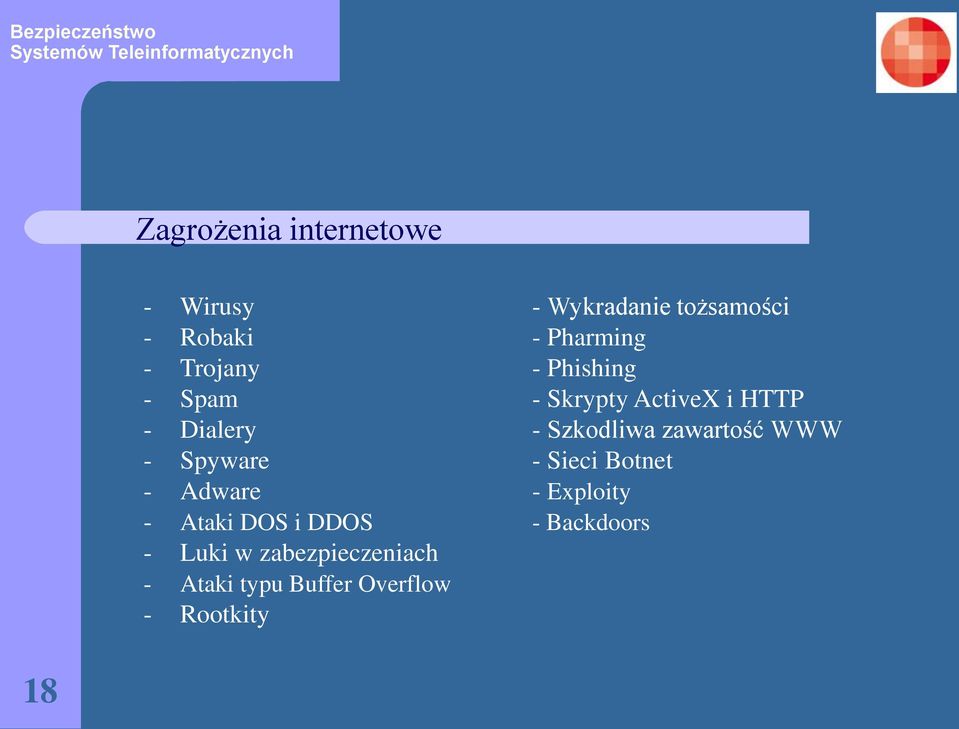 Bezpieczeństwo
Systemów Teleinformatycznych

Zagrożenia internetowe

- Wirusy
- Robaki
- Trojany
- Spam
- Dialery
- Spyware
- Adware
- Ataki DOS i DDOS
- Luki w zabezpieczeniach
- Ataki typu Buffer Overflow
- Rootkity

- Wykradanie tożsamości
- Pharming
- Phishing
- Skrypty ActiveX i HTTP
- Szkodliwa zawartość WWW
- Sieci Botnet
- Exploity
- Backdoors

18